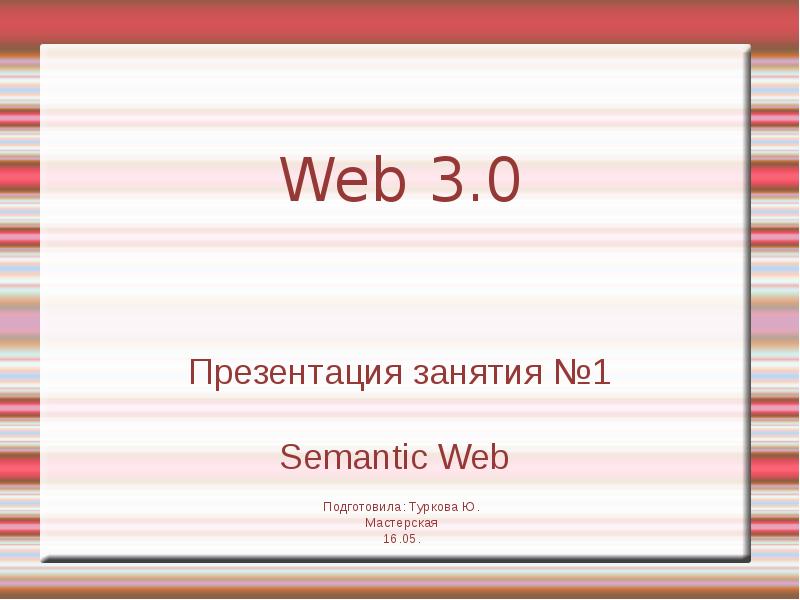 Web 3.0

Презентация занятия №1

Semantic Web

Подготовила: Туркова Ю.
Мастерская
16.05.